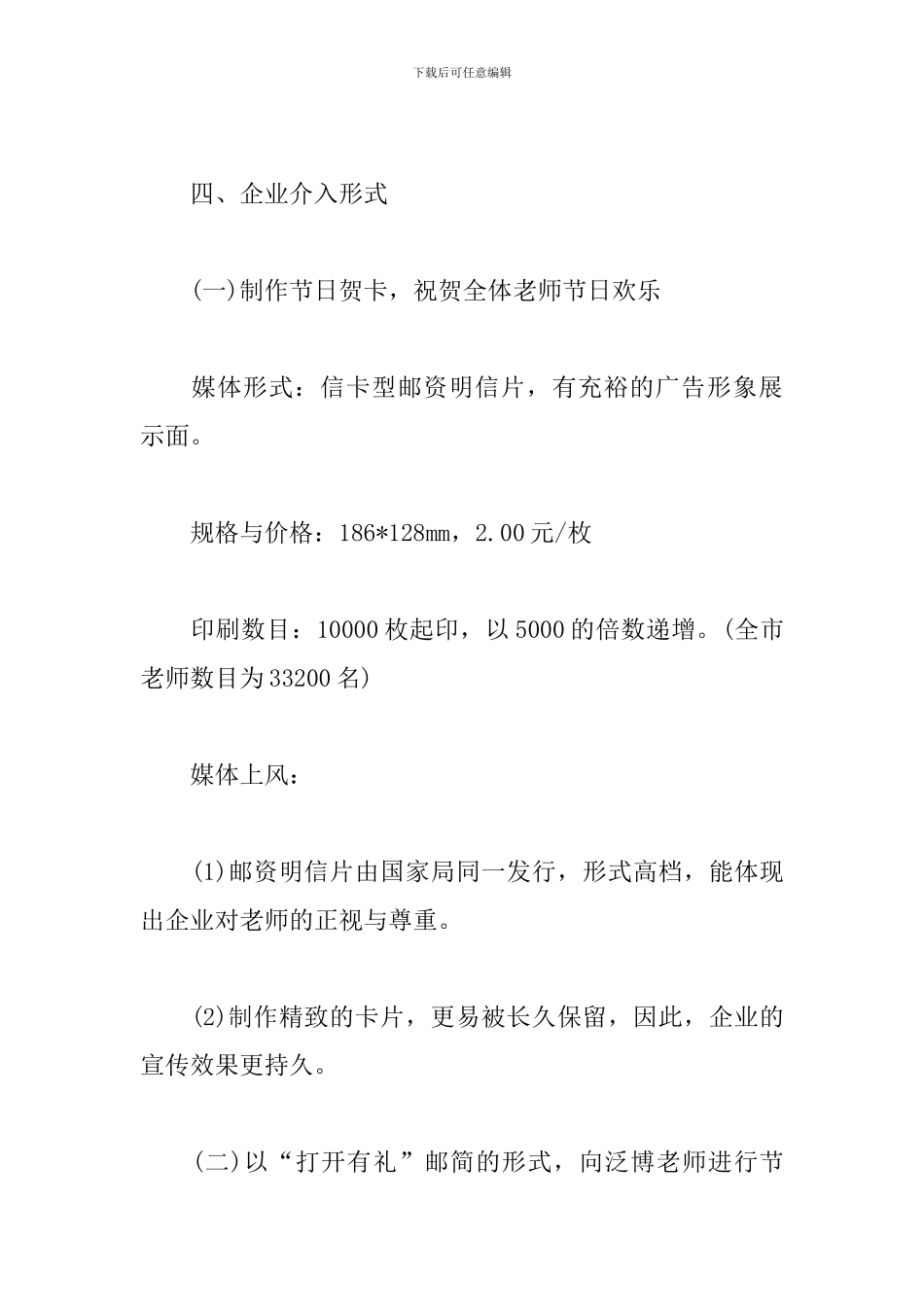 下载后可任意编辑

四、企业介入形式

(一)制作节日贺卡，祝贺全体老师节日欢乐

媒体形式：信卡型邮资明信片，有充裕的广告形象展示面。

规格与价格：186*128mm，2.00元/枚

印刷数目：10000枚起印，以5000的倍数递增。(全市老师数目为33200名)

媒体上风：

(1)邮资明信片由国家局同一发行，形式高档，能体现出企业对老师的正视与尊重。

(2)制作精致的卡片，更易被长久保留，因此，企业的宣传效果更持久。

(二)以“打开有礼”邮简的形式，向泛博老师进行节